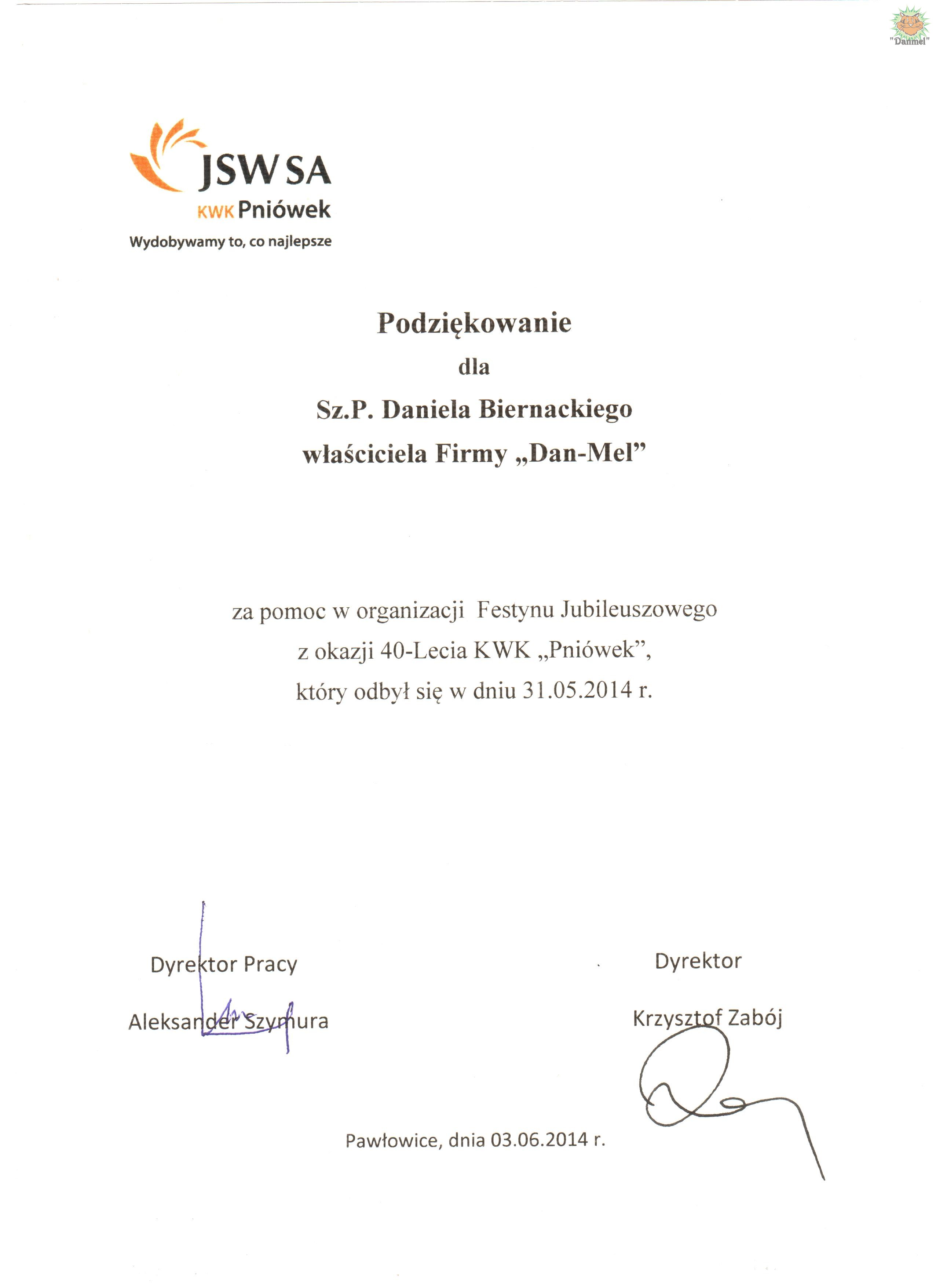 "Danmel"

JSW SA
KWK Pniówek
Wydobywamy to, co najlepsze

Podziękowanie
dla
Sz.P. Daniela Biernackiego
właściciela Firmy „Dan-Mel”

za pomoc w organizacji Festynu Jubileuszowego
z okazji 40-Lecia KWK „Pniówek”,
który odbył się w dniu 31.05.2014 r.

Dyrektor Pracy
Aleksander Szymura

Dyrektor
Krzysztof Zabój

Pawłowice, dnia 03.06.2014 r.